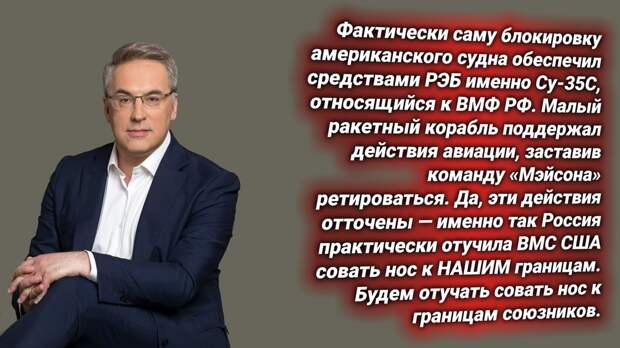 Фактически саму блокировку американского судна обеспечил средствами РЭБ именно Су-35С, относящийся к ВМФ РФ. Малый ракетный корабль поддержал действия авиации, заставив команду «Мэйсона» ретироваться. Да, эти действия отточены — именно так Россия практически отучила ВМС США совать нос к НАШИМ границам. Будем отучать совать нос к границам союзников.